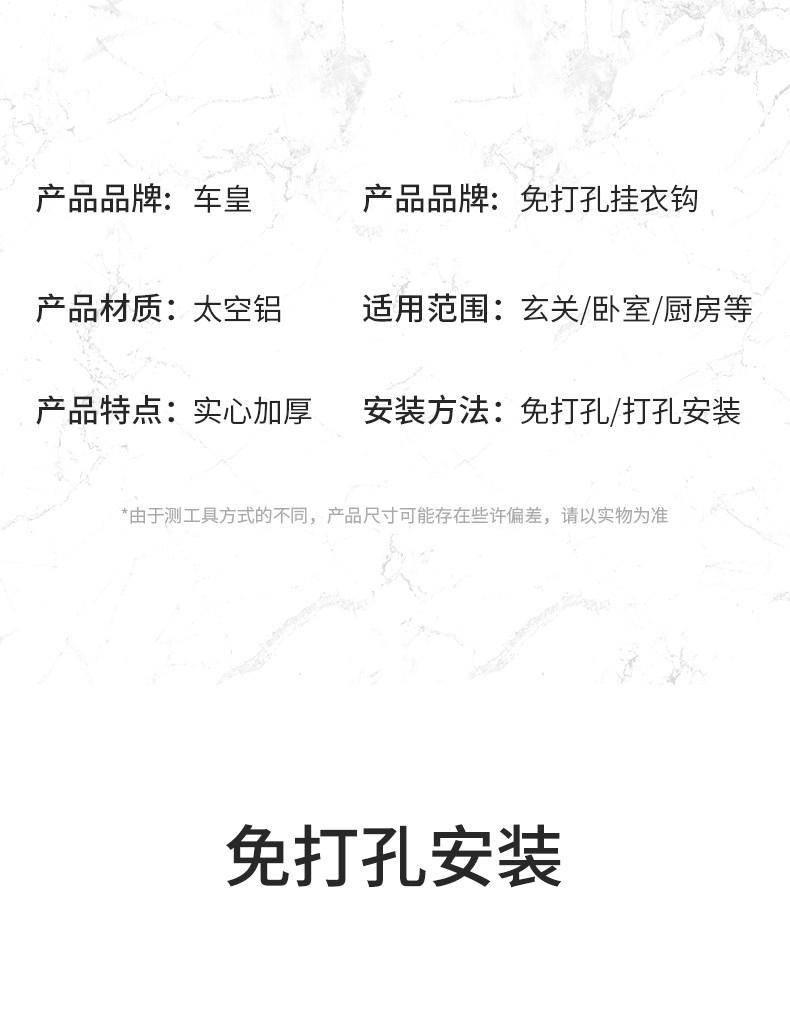 产品品牌：车皇

产品材质：太空铝

产品特点：实心加厚

产品品牌：免打孔挂衣钩

适用范围：玄关/卧室/厨房等

安装方法：免打孔/打孔安装

*由于测工具方式的不同，产品尺寸可能存在些许偏差，请以实物为准

免打孔安装